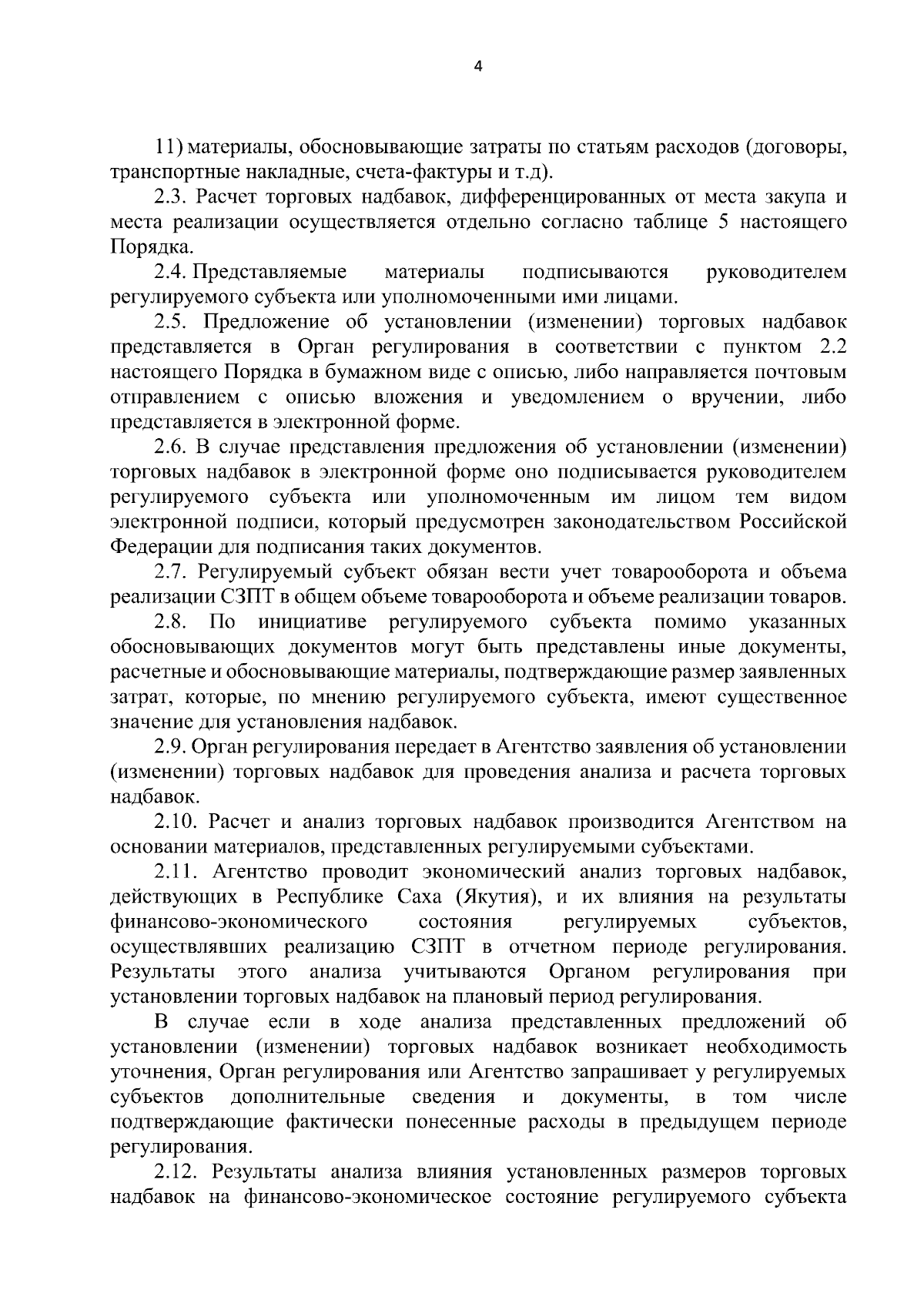 4

11) материалы, обосновывающие затраты по статьям расходов (договоры, транспортные накладные, счета-фактуры и т.д).

2.3. Расчет торговых надбавок, дифференцированных от места закупа и места реализации осуществляется отдельно согласно таблице 5 настоящего Порядка.

2.4. Представляемые материалы подписываются руководителем регулируемого субъекта или уполномоченными ими лицами.

2.5. Предложение об установлении (изменении) торговых надбавок представляется в Орган регулирования в соответствии с пунктом 2.2 настоящего Порядка в бумажном виде с описью, либо направляется почтовым отправлением с описью вложения и уведомлением о вручении, либо представляется в электронной форме.

2.6. В случае представления предложения об установлении (изменении) торговых надбавок в электронной форме оно подписывается руководителем регулируемого субъекта или уполномоченным им лицом тем видом электронной подписи, который предусмотрен законодательством Российской Федерации для подписания таких документов.

2.7. Регулируемый субъект обязан вести учет товарооборота и объема реализации СЗПТ в общем объеме товарооборота и объеме реализации товаров.

2.8. По инициативе регулируемого субъекта помимо указанных обосновывающих документов могут быть представлены иные документы, расчетные и обосновывающие материалы, подтверждающие размер заявленных затрат, которые, по мнению регулируемого субъекта, имеют существенное значение для установления надбавок.

2.9. Орган регулирования передает в Агентство заявления об установлении (изменении) торговых надбавок для проведения анализа и расчета торговых надбавок.

2.10. Расчет и анализ торговых надбавок производится Агентством на основании материалов, представленных регулируемыми субъектами.

2.11. Агентство проводит экономический анализ торговых надбавок, действующих в Республике Саха (Якутия), и их влияния на результаты финансово-экономического состояния регулируемых субъектов, осуществлявших реализацию СЗПТ в отчетном периоде регулирования. Результаты этого анализа учитываются Органом регулирования при установлении торговых надбавок на плановый период регулирования.

В случае если в ходе анализа представленных предложений об установлении (изменении) торговых надбавок возникает необходимость уточнения, Орган регулирования или Агентство запрашивает у регулируемых субъектов дополнительные сведения и документы, в том числе подтверждающие фактически понесенные расходы в предыдущем периоде регулирования.

2.12. Результаты анализа влияния установленных размеров торговых надбавок на финансово-экономическое состояние регулируемого субъекта